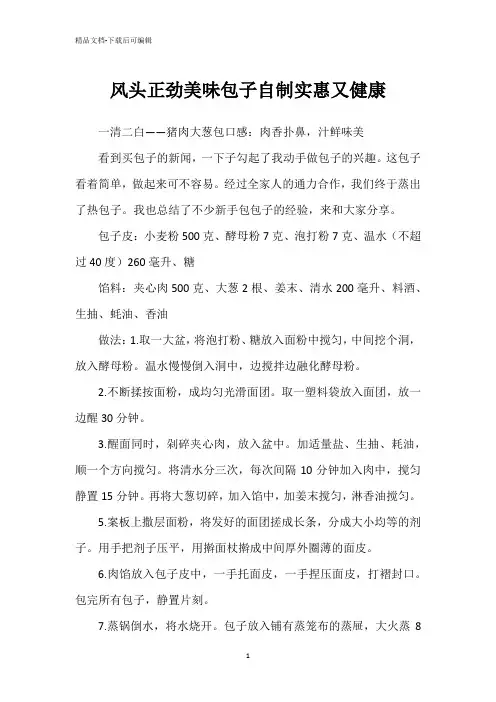 精品文档-下载后可编辑

风头正劲美味包子自制实惠又健康

一清二白——猪肉大葱包口感：肉香扑鼻，汁鲜味美

看到买包子的新闻，一下子勾起了我动手做包子的兴趣。这包子看着简单，做起来可不容易。经过全家人的通力合作，我们终于蒸出了热包子。我也总结了不少新手包包子的经验，来和大家分享。

包子皮：小麦粉 500 克、酵母粉 7 克、泡打粉 7 克、温水（不超过 40 度）260 毫升、糖

馅料：夹心肉 500 克、大葱 2 根、姜末、清水 200 毫升、料酒、生抽、蚝油、香油

做法：1.取一大盆，将泡打粉、糖放入面粉中搅匀，中间挖个洞，放入酵母粉。温水慢慢倒入洞中，边搅拌边融化酵母粉。

2.不断揉按面粉，成均匀光滑面团。取一塑料袋放入面团，放一边醒 30 分钟。

3.醒面同时，剁碎夹心肉，放入盆中。加适量盐、生抽、耗油，顺一个方向搅匀。将清水分三次，每次间隔 10 分钟加入肉中，搅匀静置 15 分钟。再将大葱切碎，加入馅中，加姜末搅匀，淋香油搅匀。

5.案板上撒层面粉，将发好的面团搓成长条，分成大小均等的剂子。用手把剂子压平，用擀面杖擀成中间厚外圈薄的面皮。

6.肉馅放入包子皮中，一手托面皮，一手捏压面皮，打褶封口。包完所有包子，静置片刻。

7.蒸锅倒水，将水烧开。包子放入铺有蒸笼布的蒸屉，大火蒸 8

1